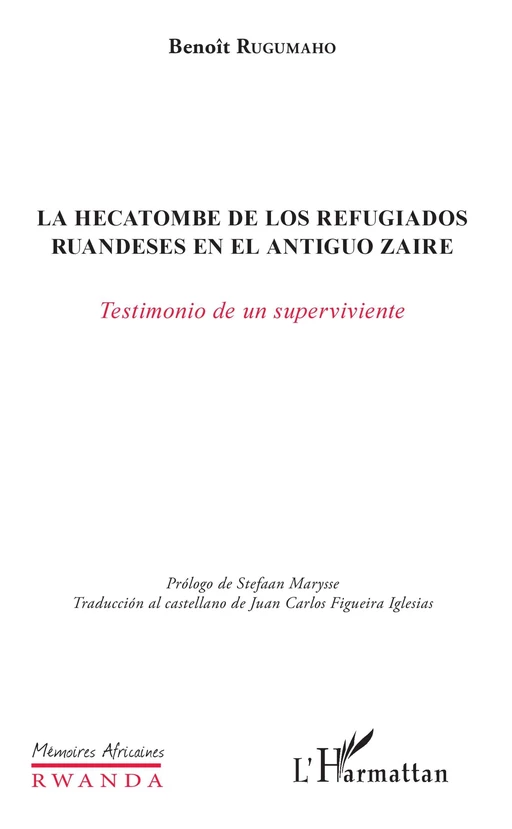 Benoît RUGUMAHO

LA HECATOMBE DE LOS REFUGIADOS RUANDESES EN EL ANTIGUO ZAIRE

Testimonio de un superviviente

Prólogo de Stefaan Marysse
Traducción al castellano de Juan Carlos Figueira Iglesias

Mémoires Africaines
RWANDA

L'Harmattan